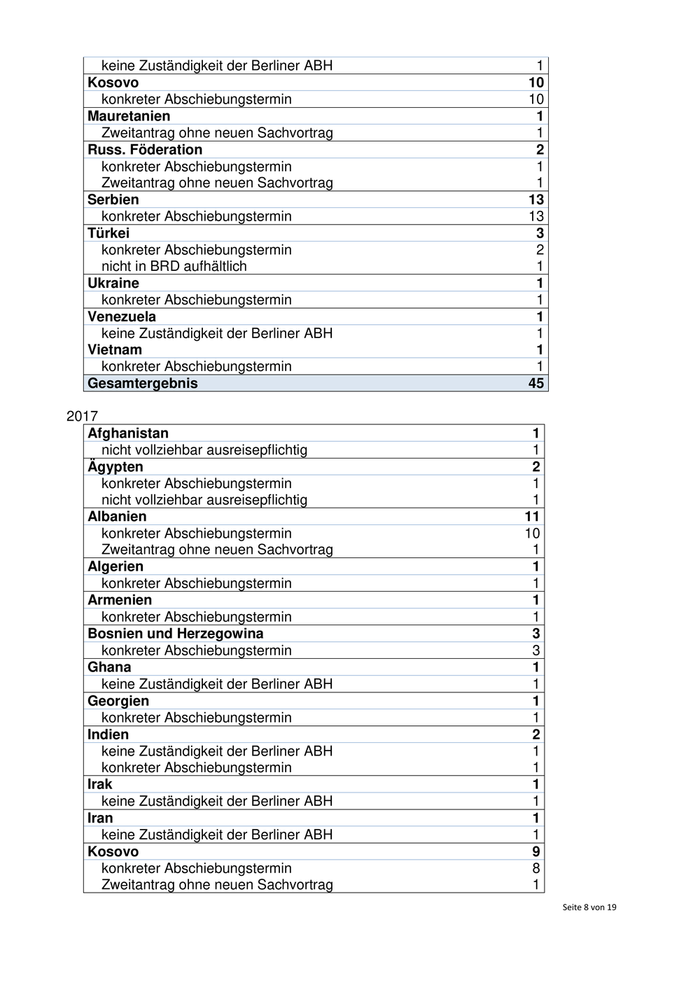 | | |
|---|---|
| keine Zuständigkeit der Berliner ABH | 1 |
| **Kosovo** | **10** |
| konkreter Abschiebungstermin | 10 |
| **Mauretanien** | **1** |
| Zweitantrag ohne neuen Sachvortrag | 1 |
| **Russ. Föderation** | **2** |
| konkreter Abschiebungstermin | 1 |
| Zweitantrag ohne neuen Sachvortrag | 1 |
| **Serbien** | **13** |
| konkreter Abschiebungstermin | 13 |
| **Türkei** | **3** |
| konkreter Abschiebungstermin | 2 |
| nicht in BRD aufhältlich | 1 |
| **Ukraine** | **1** |
| konkreter Abschiebungstermin | 1 |
| **Venezuela** | **1** |
| keine Zuständigkeit der Berliner ABH | 1 |
| **Vietnam** | **1** |
| konkreter Abschiebungstermin | 1 |
| **Gesamtergebnis** | **45** |

2017

| | |
|---|---|
| **Afghanistan** | **1** |
| nicht vollziehbar ausreisepflichtig | 1 |
| **Ägypten** | **2** |
| konkreter Abschiebungstermin | 1 |
| nicht vollziehbar ausreisepflichtig | 1 |
| **Albanien** | **11** |
| konkreter Abschiebungstermin | 10 |
| Zweitantrag ohne neuen Sachvortrag | 1 |
| **Algerien** | **1** |
| konkreter Abschiebungstermin | 1 |
| **Armenien** | **1** |
| konkreter Abschiebungstermin | 1 |
| **Bosnien und Herzegowina** | **3** |
| konkreter Abschiebungstermin | 3 |
| **Ghana** | **1** |
| keine Zuständigkeit der Berliner ABH | 1 |
| **Georgien** | **1** |
| konkreter Abschiebungstermin | 1 |
| **Indien** | **2** |
| keine Zuständigkeit der Berliner ABH | 1 |
| konkreter Abschiebungstermin | 1 |
| **Irak** | **1** |
| keine Zuständigkeit der Berliner ABH | 1 |
| **Iran** | **1** |
| keine Zuständigkeit der Berliner ABH | 1 |
| **Kosovo** | **9** |
| konkreter Abschiebungstermin | 8 |
| Zweitantrag ohne neuen Sachvortrag | 1 |

Seite 8 von 19